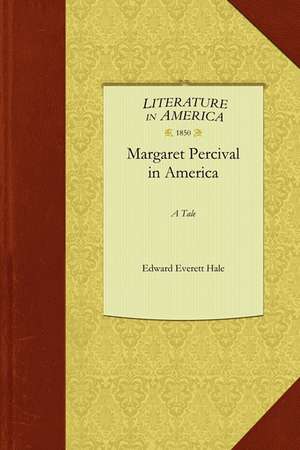 LITERATURE
IN AMERICA

1850

Margaret Percival
in America

A Tale

Edward Everett Hale